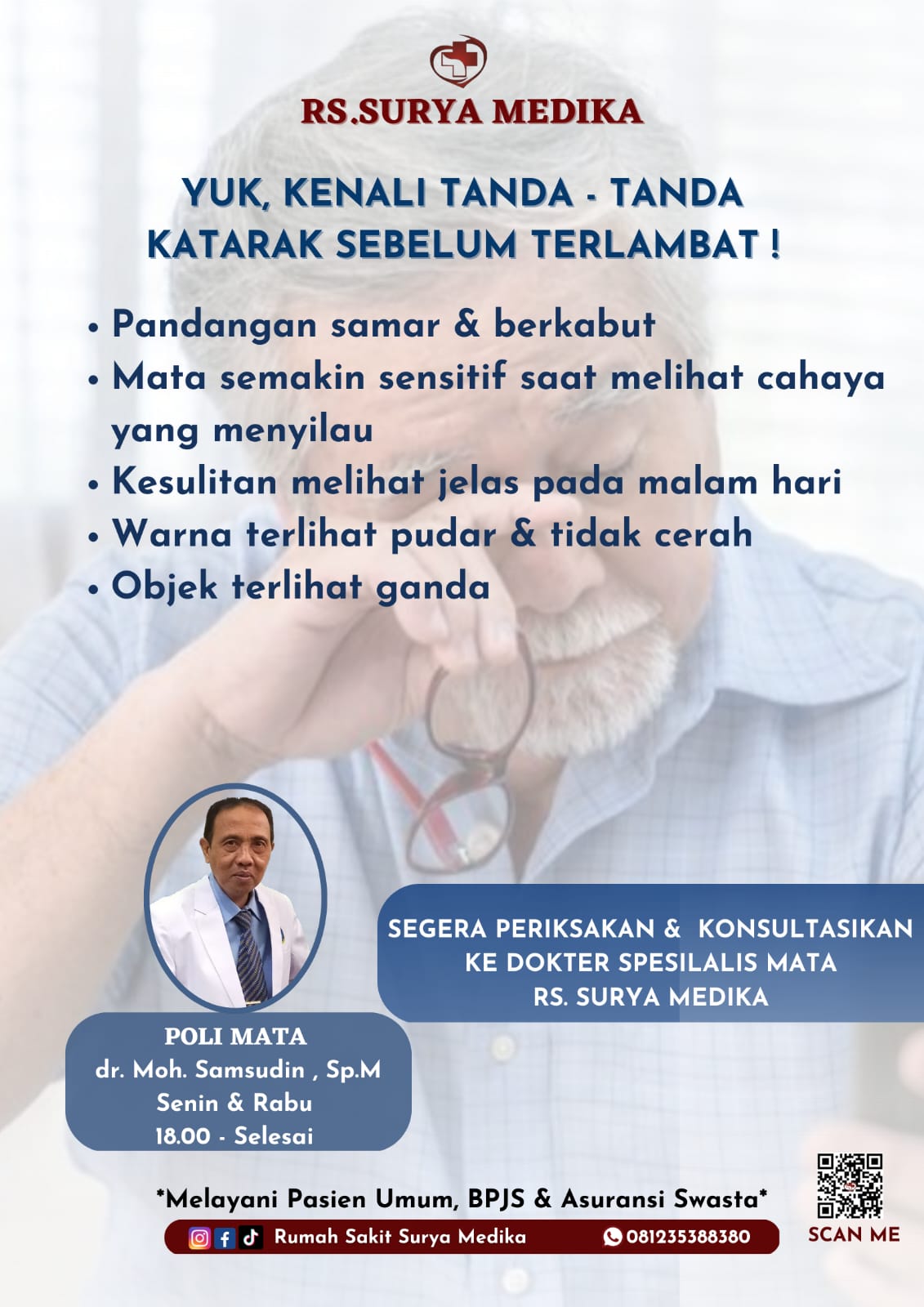 RS.SURYA MEDIKA

YUK, KENALI TANDA - TANDA KATARAK SEBELUM TERLAMBAT !

• Pandangan samar & berkabut
• Mata semakin sensitif saat melihat cahaya yang menyilau
• Kesulitan melihat jelas pada malam hari
• Warna terlihat pudar & tidak cerah
• Objek terlihat ganda

SEGERA PERIKSAKAN & KONSULTASIKAN KE DOKTER SPESILALIS MATA RS. SURYA MEDIKA

POLI MATA
dr. Moh. Samsudin , Sp.M
Senin & Rabu
18.00 - Selesai

*Melayani Pasien Umum, BPJS & Asuransi Swasta*

Rumah Sakit Surya Medika 081235388380

SCAN ME